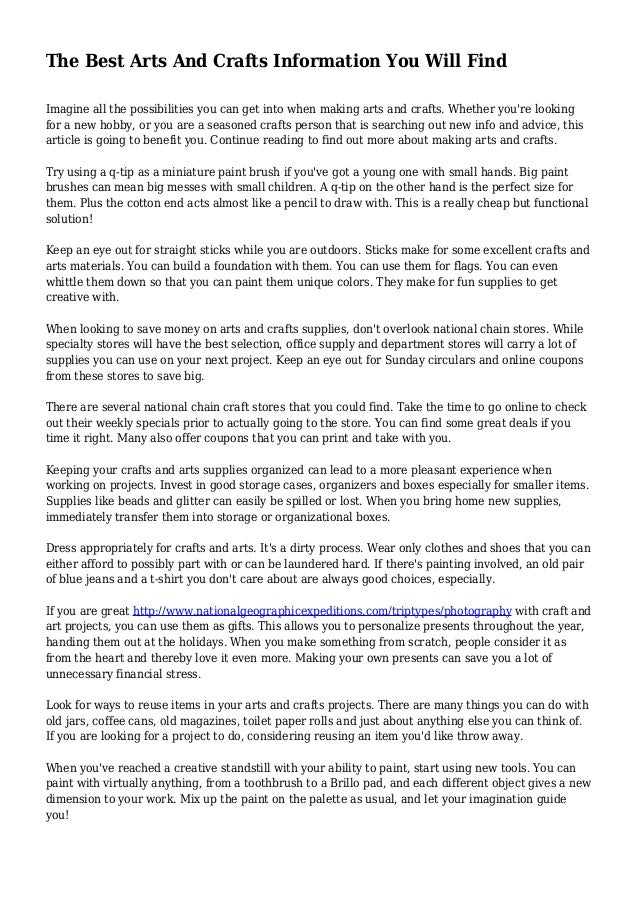 The Best Arts And Crafts Information You Will Find

Imagine all the possibilities you can get into when making arts and crafts. Whether you're looking for a new hobby, or you are a seasoned crafts person that is searching out new info and advice, this article is going to benefit you. Continue reading to find out more about making arts and crafts.

Try using a q-tip as a miniature paint brush if you've got a young one with small hands. Big paint brushes can mean big messes with small children. A q-tip on the other hand is the perfect size for them. Plus the cotton end acts almost like a pencil to draw with. This is a really cheap but functional solution!

Keep an eye out for straight sticks while you are outdoors. Sticks make for some excellent crafts and arts materials. You can build a foundation with them. You can use them for flags. You can even whittle them down so that you can paint them unique colors. They make for fun supplies to get creative with.

When looking to save money on arts and crafts supplies, don't overlook national chain stores. While specialty stores will have the best selection, office supply and department stores will carry a lot of supplies you can use on your next project. Keep an eye out for Sunday circulars and online coupons from these stores to save big.

There are several national chain craft stores that you could find. Take the time to go online to check out their weekly specials prior to actually going to the store. You can find some great deals if you time it right. Many also offer coupons that you can print and take with you.

Keeping your crafts and arts supplies organized can lead to a more pleasant experience when working on projects. Invest in good storage cases, organizers and boxes especially for smaller items. Supplies like beads and glitter can easily be spilled or lost. When you bring home new supplies, immediately transfer them into storage or organizational boxes.

Dress appropriately for crafts and arts. It's a dirty process. Wear only clothes and shoes that you can either afford to possibly part with or can be laundered hard. If there's painting involved, an old pair of blue jeans and a t-shirt you don't care about are always good choices, especially.

If you are great http://www.nationalgeographicexpeditions.com/triptypes/photography with craft and art projects, you can use them as gifts. This allows you to personalize presents throughout the year, handing them out at the holidays. When you make something from scratch, people consider it as from the heart and thereby love it even more. Making your own presents can save you a lot of unnecessary financial stress.

Look for ways to reuse items in your arts and crafts projects. There are many things you can do with old jars, coffee cans, old magazines, toilet paper rolls and just about anything else you can think of. If you are looking for a project to do, considering reusing an item you'd like throw away.

When you've reached a creative standstill with your ability to paint, start using new tools. You can paint with virtually anything, from a toothbrush to a Brillo pad, and each different object gives a new dimension to your work. Mix up the paint on the palette as usual, and let your imagination guide you!